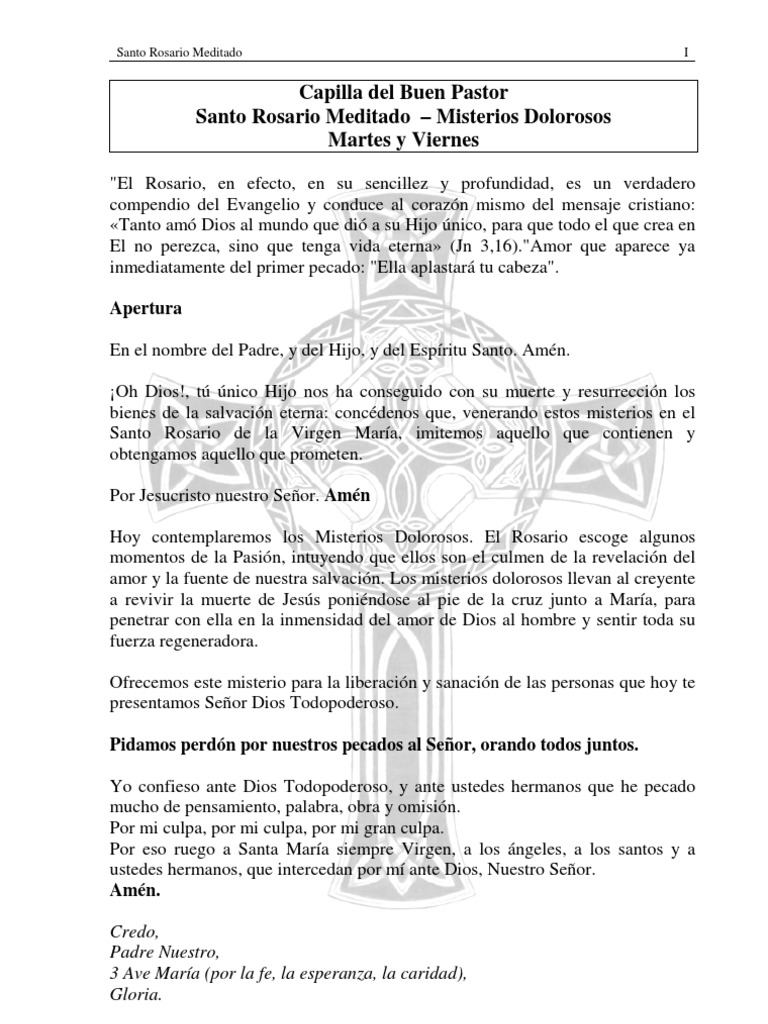 Santo Rosario Meditado

I

Capilla del Buen Pastor
Santo Rosario Meditado – Misterios Dolorosos
Martes y Viernes

"El Rosario, en efecto, en su sencillez y profundidad, es un verdadero compendio del Evangelio y conduce al corazón mismo del mensaje cristiano: «Tanto amó Dios al mundo que dió a su Hijo único, para que todo el que crea en El no perezca, sino que tenga vida eterna» (Jn 3,16)."Amor que aparece ya inmediatamente del primer pecado: "Ella aplastará tu cabeza".

Apertura

En el nombre del Padre, y del Hijo, y del Espíritu Santo. Amén.

¡Oh Dios!, tú único Hijo nos ha conseguido con su muerte y resurrección los bienes de la salvación eterna: concédenos que, venerando estos misterios en el Santo Rosario de la Virgen María, imitemos aquello que contienen y obtengamos aquello que prometen.

Por Jesucristo nuestro Señor. Amén

Hoy contemplaremos los Misterios Dolorosos. El Rosario escoge algunos momentos de la Pasión, intuyendo que ellos son el culmen de la revelación del amor y la fuente de nuestra salvación. Los misterios dolorosos llevan al creyente a revivir la muerte de Jesús poniéndose al pie de la cruz junto a María, para penetrar con ella en la inmensidad del amor de Dios al hombre y sentir toda su fuerza regeneradora.

Ofrecemos este misterio para la liberación y sanación de las personas que hoy te presentamos Señor Dios Todopoderoso.

Pidamos perdón por nuestros pecados al Señor, orando todos juntos.

Yo confieso ante Dios Todopoderoso, y ante ustedes hermanos que he pecado mucho de pensamiento, palabra, obra y omisión.
Por mi culpa, por mi culpa, por mi gran culpa.
Por eso ruego a Santa María siempre Virgen, a los ángeles, a los santos y a ustedes hermanos, que intercedan por mí ante Dios, Nuestro Señor.
Amén.

Credo,
Padre Nuestro,
3 Ave María (por la fe, la esperanza, la caridad),
Gloria.